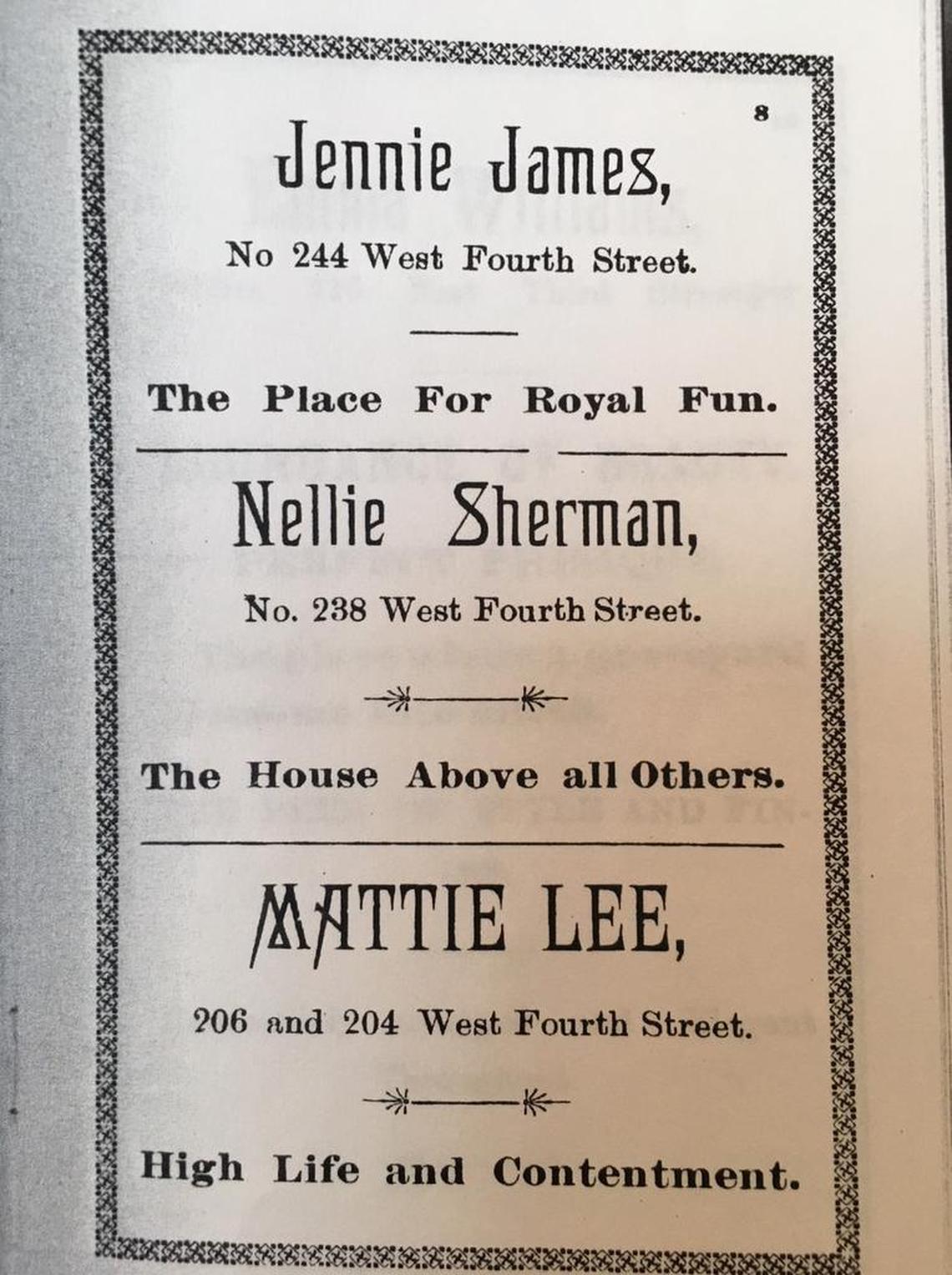 8

Jennie James,

No 244 West Fourth Street.

The Place For Royal Fun.

Nellie Sherman,

No. 238 West Fourth Street.

The House Above all Others.

MATTIE LEE,

206 and 204 West Fourth Street.

High Life and Contentment.